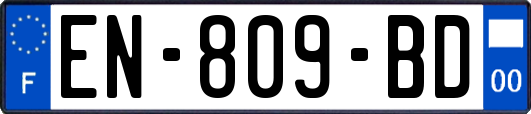 F
EN-809-BD
00